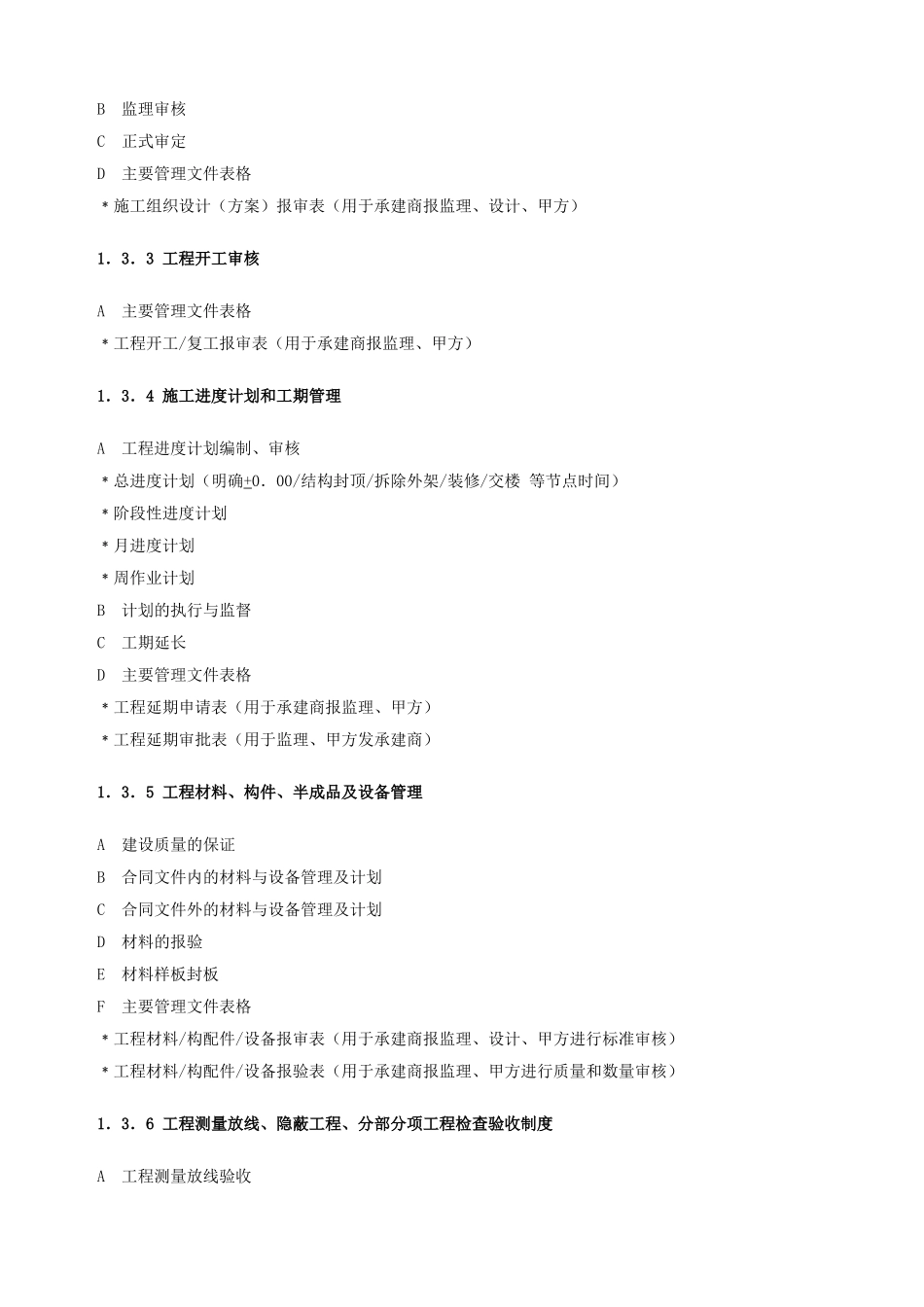 B 监理审核

C 正式审定

D 主要管理文件表格

＊施工组织设计（方案）报审表（用于承建商报监理、设计、甲方）

1．3．3 工程开工审核

A 主要管理文件表格

＊工程开工/复工报审表（用于承建商报监理、甲方）

1．3．4 施工进度计划和工期管理

A 工程进度计划编制、审核

＊总进度计划（明确±0．00/结构封顶/拆除外架/装修/交楼 等节点时间）

＊阶段性进度计划

＊月进度计划

＊周作业计划

B 计划的执行与监督

C 工期延长

D 主要管理文件表格

＊工程延期申请表（用于承建商报监理、甲方）

＊工程延期审批表（用于监理、甲方发承建商）

1．3．5 工程材料、构件、半成品及设备管理

A 建设质量的保证

B 合同文件内的材料与设备管理及计划

C 合同文件外的材料与设备管理及计划

D 材料的报验

E 材料样板封板

F 主要管理文件表格

＊工程材料/构配件/设备报审表（用于承建商报监理、设计、甲方进行标准审核）

＊工程材料/构配件/设备报验表（用于承建商报监理、甲方进行质量和数量审核）

1．3．6 工程测量放线、隐蔽工程、分部分项工程检查验收制度

A 工程测量放线验收